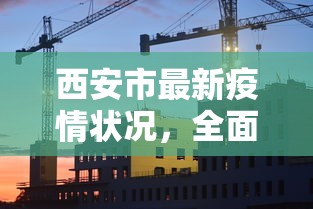 西安市最新疫情状况，全面